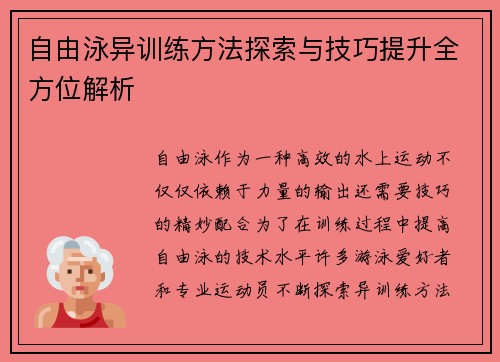 自由泳异训练方法探索与技巧提升全方位解析

自由泳作为一种高效的水上运动不仅仅依赖于力量的输出还需要技巧的精妙配合为了在训练过程中提高自由泳的技术水平许多游泳爱好者和专业运动员不断探索异训练方法